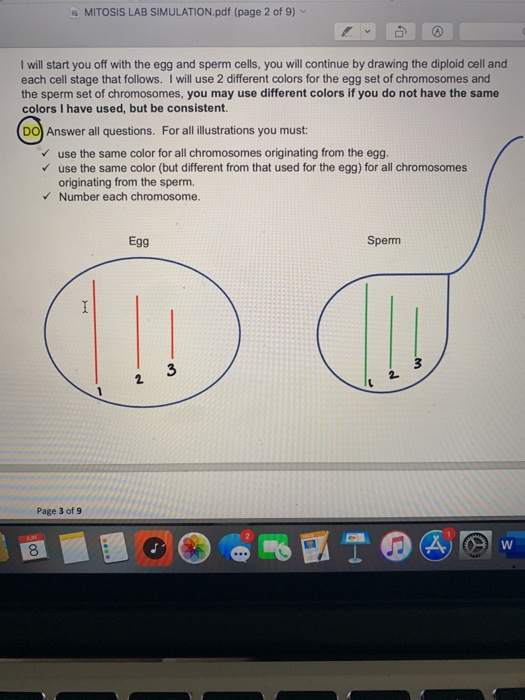 MITOSIS LAB SIMULATION.pdf (page 2 of 9)

I will start you off with the egg and sperm cells, you will continue by drawing the diploid cell and each cell stage that follows. I will use 2 different colors for the egg set of chromosomes and the sperm set of chromosomes, you may use different colors if you do not have the same colors I have used, but be consistent.

DO Answer all questions. For all illustrations you must:
✓ use the same color for all chromosomes originating from the egg.
✓ use the same color (but different from that used for the egg) for all chromosomes originating from the sperm.
✓ Number each chromosome.

Egg

1 2 3

Sperm

1 2 3

Page 3 of 9

JUN
8

2

1

W